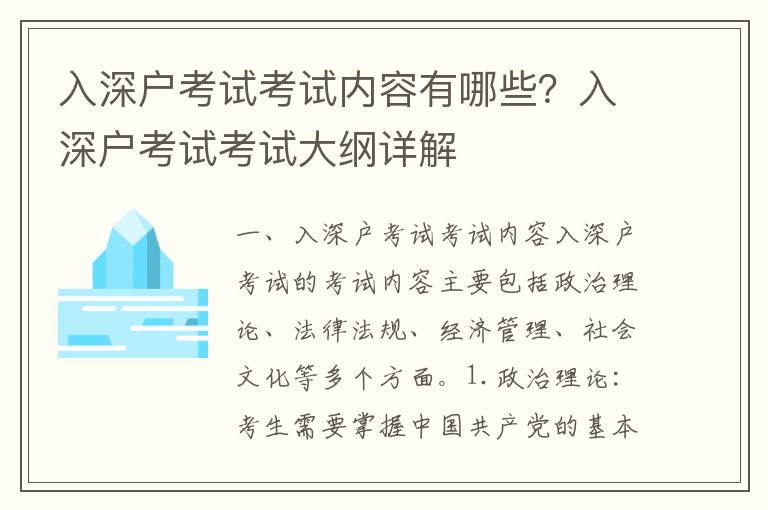 入深户考试考试内容有哪些？入深户考试考试大纲详解

一、入深户考试考试内容入深户考试的考试内容主要包括政治理论、法律法规、经济管理、社会文化等多个方面。1.政治理论：考生需要掌握中国共产党的基本